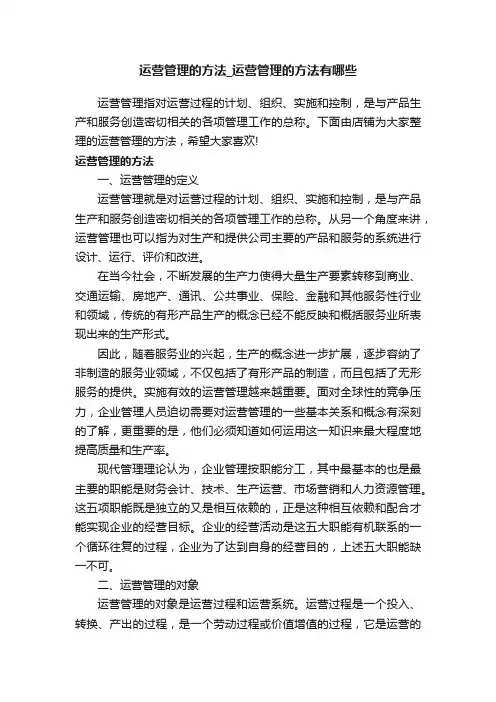 运营管理的方法_运营管理的方法有哪些

运营管理指对运营过程的计划、组织、实施和控制，是与产品生产和服务创造密切相关的各项管理工作的总称。下面由店铺为大家整理的运营管理的方法，希望大家喜欢!

运营管理的方法

一、运营管理的定义

运营管理就是对运营过程的计划、组织、实施和控制，是与产品生产和服务创造密切相关的各项管理工作的总称。从另一个角度来讲，运营管理也可以指为对生产和提供公司主要的产品和服务的系统进行设计、运行、评价和改进。

在当今社会，不断发展的生产力使得大量生产要素转移到商业、交通运输、房地产、通讯、公共事业、保险、金融和其他服务性行业和领域，传统的有形产品生产的概念已经不能反映和概括服务业所表现出来的生产形式。

因此，随着服务业的兴起，生产的概念进一步扩展，逐步容纳了非制造的服务业领域，不仅包括了有形产品的制造，而且包括了无形服务的提供。实施有效的运营管理越来越重要。面对全球性的竞争压力，企业管理人员迫切需要对运营管理的一些基本关系和概念有深刻的了解，更重要的是，他们必须知道如何运用这一知识来最大程度地提高质量和生产率。

现代管理理论认为，企业管理按职能分工，其中最基本的也是最主要的职能是财务会计、技术、生产运营、市场营销和人力资源管理。这五项职能既是独立的又是相互依赖的，正是这种相互依赖和配合才能实现企业的经营目标。企业的经营活动是这五大职能有机联系的一个循环往复的过程，企业为了达到自身的经营目的，上述五大职能缺一不可。

二、运营管理的对象

运营管理的对象是运营过程和运营系统。运营过程是一个投入、转换、产出的过程，是一个劳动过程或价值增值的过程，它是运营的